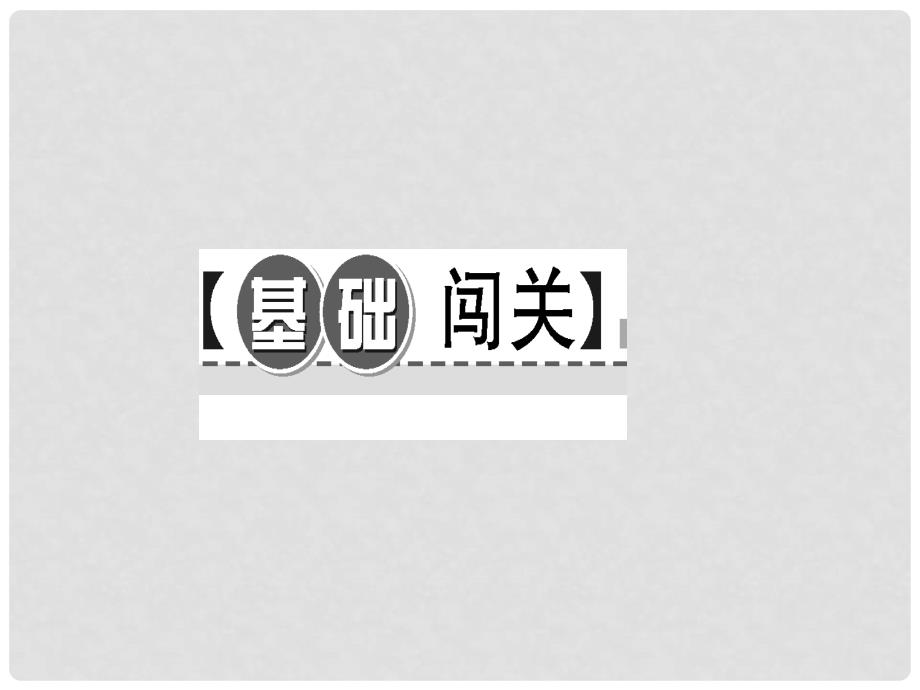 【基础 闯关】